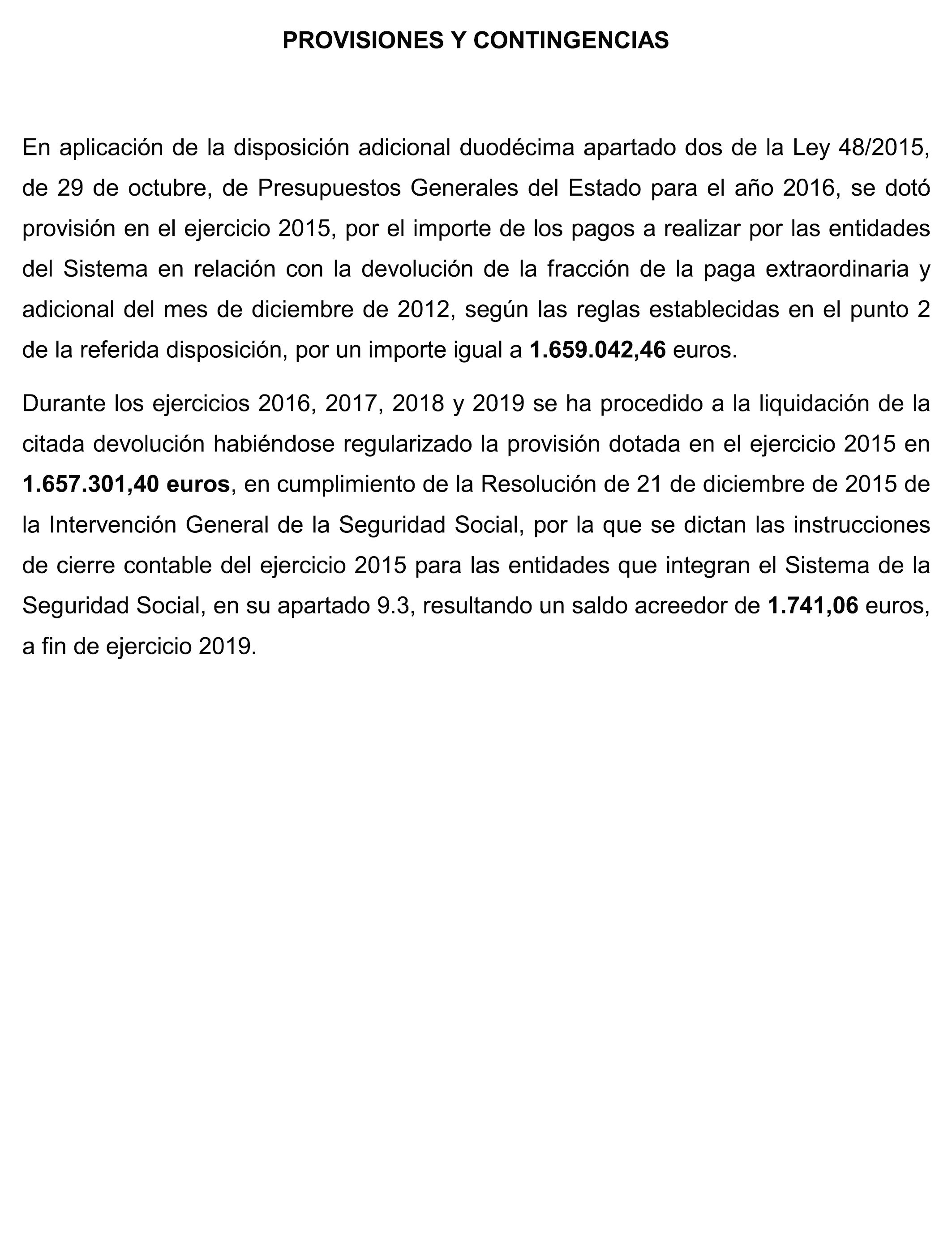 PROVISIONES Y CONTINGENCIAS

En aplicación de la disposición adicional duodécima apartado dos de la Ley 48/2015, de 29 de octubre, de Presupuestos Generales del Estado para el año 2016, se dotó provisión en el ejercicio 2015, por el importe de los pagos a realizar por las entidades del Sistema en relación con la devolución de la fracción de la paga extraordinaria y adicional del mes de diciembre de 2012, según las reglas establecidas en el punto 2 de la referida disposición, por un importe igual a 1.659.042,46 euros.

Durante los ejercicios 2016, 2017, 2018 y 2019 se ha procedido a la liquidación de la citada devolución habiéndose regularizado la provisión dotada en el ejercicio 2015 en 1.657.301,40 euros, en cumplimiento de la Resolución de 21 de diciembre de 2015 de la Intervención General de la Seguridad Social, por la que se dictan las instrucciones de cierre contable del ejercicio 2015 para las entidades que integran el Sistema de la Seguridad Social, en su apartado 9.3, resultando un saldo acreedor de 1.741,06 euros, a fin de ejercicio 2019.